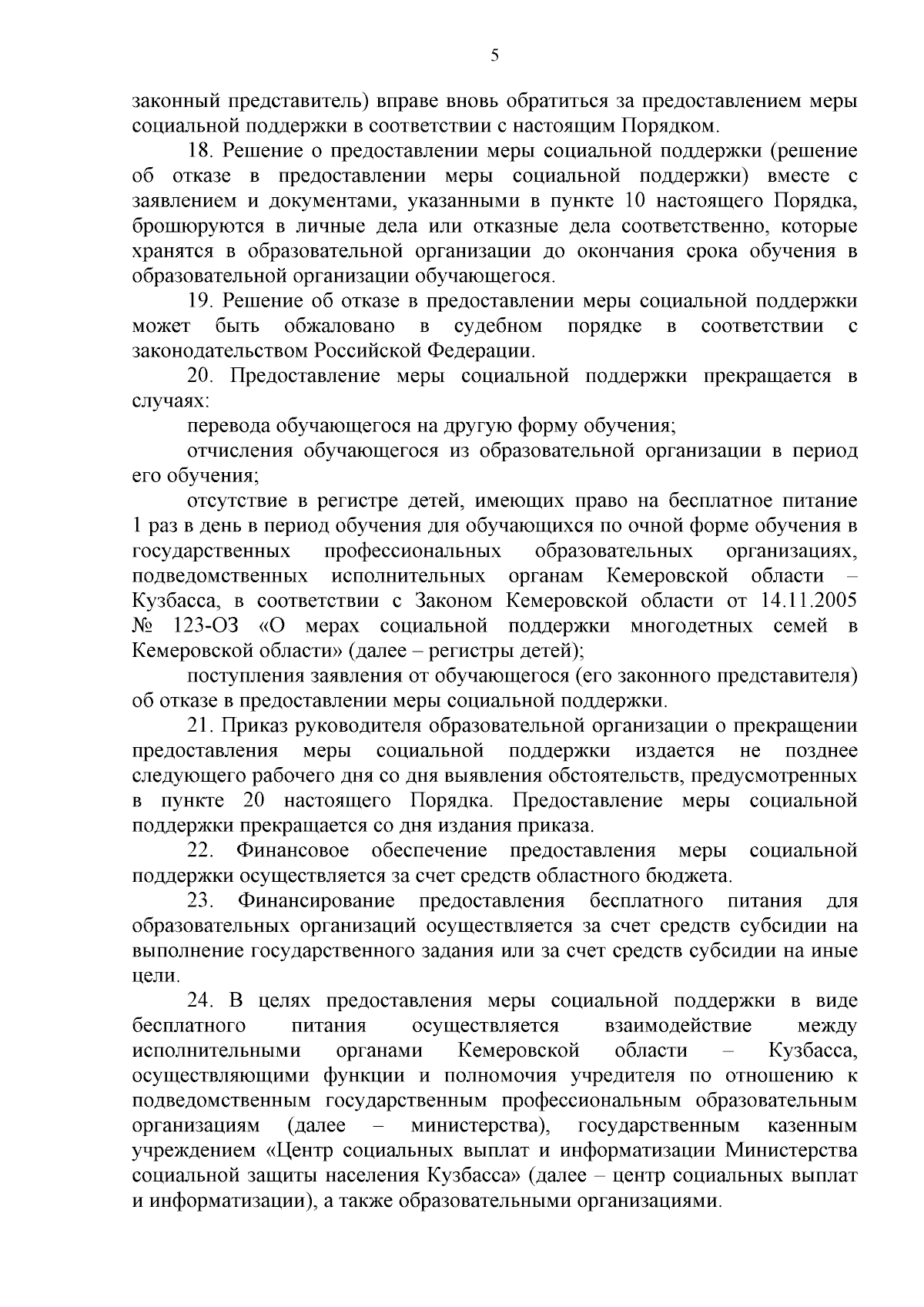 5

законный представитель) вправе вновь обратиться за предоставлением меры социальной поддержки в соответствии с настоящим Порядком.

18. Решение о предоставлении меры социальной поддержки (решение об отказе в предоставлении меры социальной поддержки) вместе с заявлением и документами, указанными в пункте 10 настоящего Порядка, брошюруются в личные дела или отказные дела соответственно, которые хранятся в образовательной организации до окончания срока обучения в образовательной организации обучающегося.

19. Решение об отказе в предоставлении меры социальной поддержки может быть обжаловано в судебном порядке в соответствии с законодательством Российской Федерации.

20. Предоставление меры социальной поддержки прекращается в случаях:

перевода обучающегося на другую форму обучения;

отчисления обучающегося из образовательной организации в период его обучения;

отсутствие в регистре детей, имеющих право на бесплатное питание 1 раз в день в период обучения для обучающихся по очной форме обучения в государственных профессиональных образовательных организациях, подведомственных исполнительных органам Кемеровской области – Кузбасса, в соответствии с Законом Кемеровской области от 14.11.2005 № 123-ОЗ «О мерах социальной поддержки многодетных семей в Кемеровской области» (далее – регистры детей);

поступления заявления от обучающегося (его законного представителя) об отказе в предоставлении меры социальной поддержки.

21. Приказ руководителя образовательной организации о прекращении предоставления меры социальной поддержки издается не позднее следующего рабочего дня со дня выявления обстоятельств, предусмотренных в пункте 20 настоящего Порядка. Предоставление меры социальной поддержки прекращается со дня издания приказа.

22. Финансовое обеспечение предоставления меры социальной поддержки осуществляется за счет средств областного бюджета.

23. Финансирование предоставления бесплатного питания для образовательных организаций осуществляется за счет средств субсидии на выполнение государственного задания или за счет средств субсидии на иные цели.

24. В целях предоставления меры социальной поддержки в виде бесплатного питания осуществляется взаимодействие между исполнительными органами Кемеровской области – Кузбасса, осуществляющими функции и полномочия учредителя по отношению к подведомственным государственным профессиональным образовательным организациям (далее – министерства), государственным казенным учреждением «Центр социальных выплат и информатизации Министерства социальной защиты населения Кузбасса» (далее – центр социальных выплат и информатизации), а также образовательными организациями.